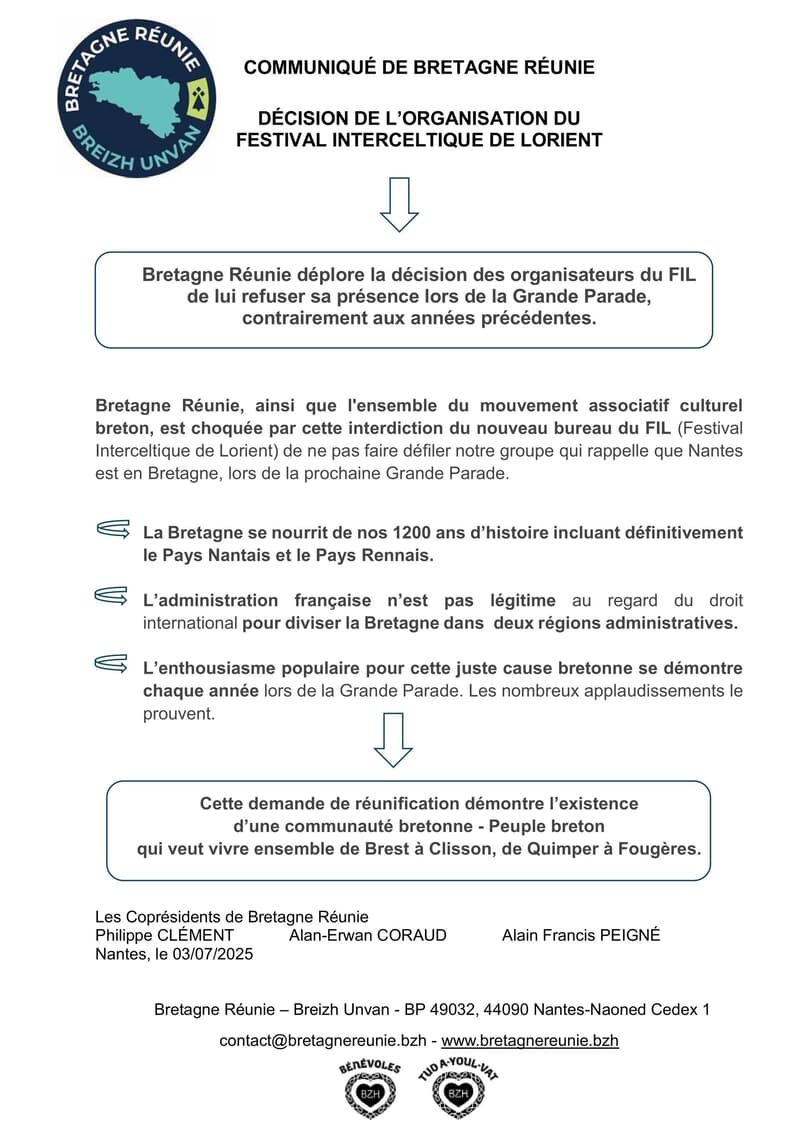 BRETAGNE RÉUNIE
BREIZH UNVAN

COMMUNIQUÉ DE BRETAGNE RÉUNIE

DÉCISION DE L'ORGANISATION DU FESTIVAL INTERCELTIQUE DE LORIENT

Bretagne Réunie déplore la décision des organisateurs du FIL de lui refuser sa présence lors de la Grande Parade, contrairement aux années précédentes.

Bretagne Réunie, ainsi que l'ensemble du mouvement associatif culturel breton, est choquée par cette interdiction du nouveau bureau du FIL (Festival Interceltique de Lorient) de ne pas faire défiler notre groupe qui rappelle que Nantes est en Bretagne, lors de la prochaine Grande Parade.

La Bretagne se nourrit de nos 1200 ans d'histoire incluant définitivement le Pays Nantais et le Pays Rennais.

L'administration française n'est pas légitime au regard du droit international pour diviser la Bretagne dans deux régions administratives.

L'enthousiasme populaire pour cette juste cause bretonne se démontre chaque année lors de la Grande Parade. Les nombreux applaudissements le prouvent.

Cette demande de réunification démontre l'existence d'une communauté bretonne - Peuple breton qui veut vivre ensemble de Brest à Clisson, de Quimper à Fougères.

Les Coprésidents de Bretagne Réunie
Philippe CLÉMENT Alan-Erwan CORAUD Alain Francis PEIGNÉ
Nantes, le 03/07/2025

Bretagne Réunie – Breizh Unvan - BP 49032, 44090 Nantes-Naoned Cedex 1

contact@bretagnereunie.bzh - www.bretagnereunie.bzh

BÉNÉVOLES BZH TUD A-YOUL-VAT BZH